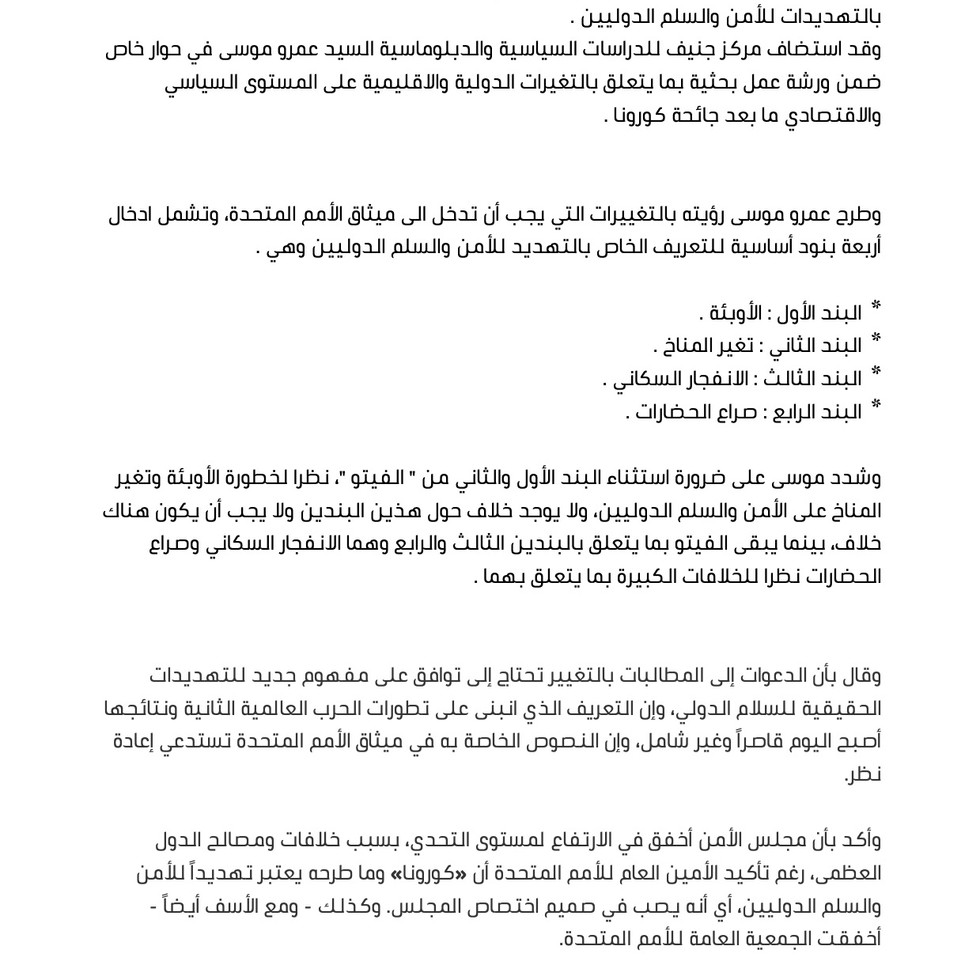 بالتهديدات للأمن والسلم الدوليين .
وقد استضاف مركز جنيف للدراسات السياسية والدبلوماسية السيد عمرو موسى في حوار خاص ضمن ورشة عمل بحثية بما يتعلق بالتغيرات الدولية والاقليمية على المستوى السياسي والاقتصادي ما بعد جائحة كورونا .

وطرح عمرو موسى رؤيته بالتغييرات التي يجب أن تدخل الى ميثاق الأمم المتحدة، وتشمل ادخال أربعة بنود أساسية للتعريف الخاص بالتهديد للأمن والسلم الدوليين وهي .

* البند الأول : الأوبئة .
* البند الثاني : تغير المناخ .
* البند الثالث : الانفجار السكاني .
* البند الرابع : صراع الحضارات .

وشدد موسى على ضرورة استثناء البند الأول والثاني من " الفيتو "، نظرا لخطورة الأوبئة وتغير المناخ على الأمن والسلم الدوليين، ولا يوجد خلاف حول هذين البندين ولا يجب أن يكون هناك خلاف، بينما يبقى الفيتو بما يتعلق بالبندين الثالث والرابع وهما الانفجار السكاني وصراع الحضارات نظرا للخلافات الكبيرة بما يتعلق بهما .

وقال بأن الدعوات إلى المطالبات بالتغيير تحتاج إلى توافق على مفهوم جديد للتهديدات الحقيقية للسلام الدولي، وإن التعريف الذي انبنى على تطورات الحرب العالمية الثانية ونتائجها أصبح اليوم قاصراً وغير شامل، وإن النصوص الخاصة به في ميثاق الأمم المتحدة تستدعي إعادة نظر.

وأكد بأن مجلس الأمن أخفق في الارتفاع لمستوى التحدي، بسبب خلافات ومصالح الدول العظمى، رغم تأكيد الأمين العام للأمم المتحدة أن «كورونا» وما طرحه يعتبر تهديداً للأمن والسلم الدوليين، أي أنه يصب في صميم اختصاص المجلس. وكذلك - ومع الأسف أيضاً - أخفقت الجمعية العامة للأمم المتحدة.